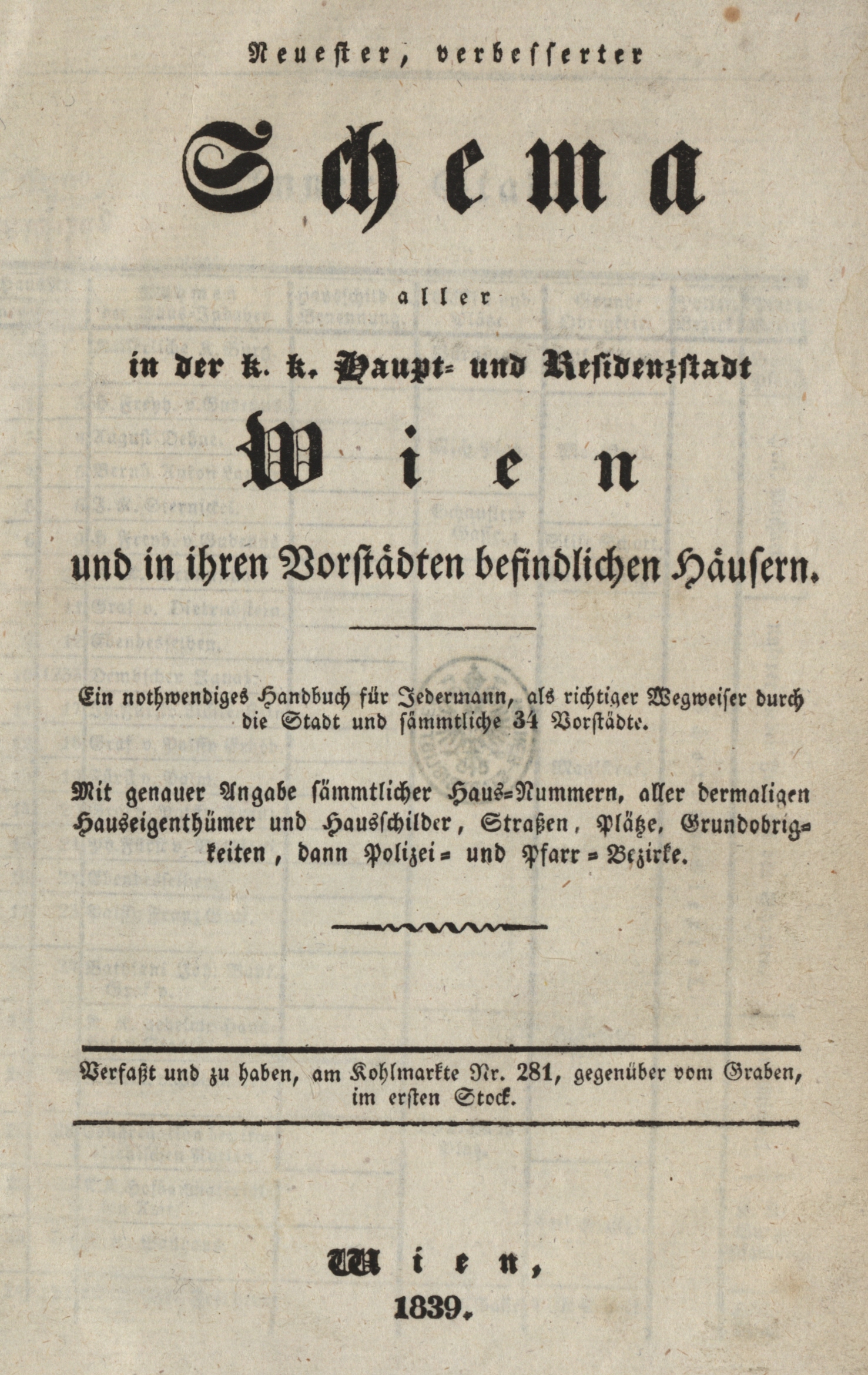 Neuester, verbesserter

Schema

aller

in der k. k. Haupt- und Residenzstadt

Wien

und in ihren Vorstädten befindlichen Häusern.

Ein nothwendiges Handbuch für Jedermann, als richtiger Wegweiser durch die Stadt und sämmtliche 34 Vorstädte.

Mit genauer Angabe sämmtlicher Haus-Nummern, aller dermaligen Hauseigenthümer und Hausschilder, Straßen, Plätze, Grundobrigkeiten, dann Polizei- und Pfarr-Bezirke.

Verfaßt und zu haben, am Kohlmarkte Nr. 281, gegenüber vom Graben, im ersten Stock.

Wien,

1839.